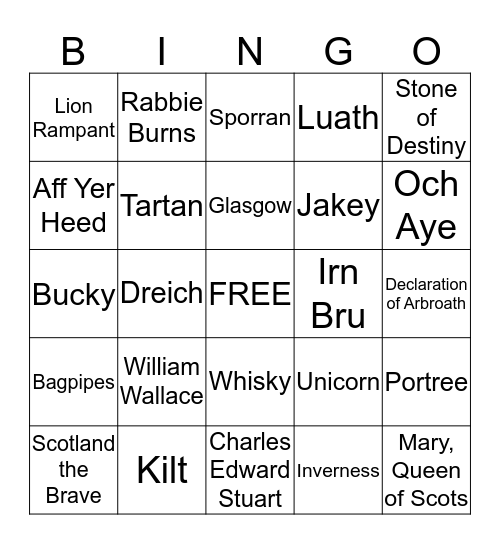 | B | I | N | G | O |
|---|---|---|---|---|
| Lion Rampant | Rabbie Burns | Sporran | Luath | Stone of Destiny |
| Aff Yer Heed | Tartan | Glasgow | Jakey | Och Aye |
| Bucky | Dreich | FREE | Irn Bru | Declaration of Arbroath |
| Bagpipes | William Wallace | Whisky | Unicorn | Portree |
| Scotland the Brave | Kilt | Charles Edward Stuart | Inverness | Mary, Queen of Scots |